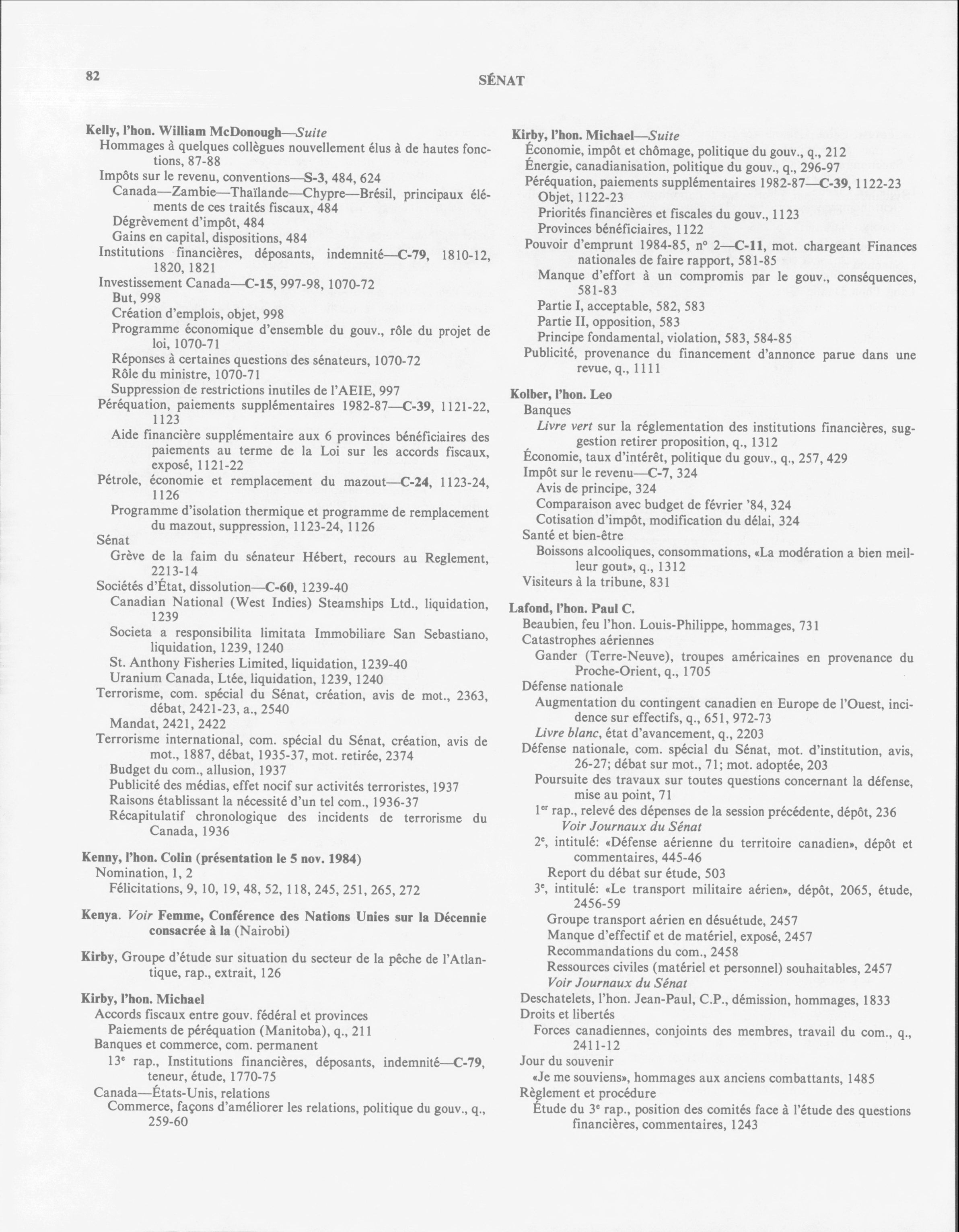 82

SÉNAT

Kelly, l'hon. William McDonough—Suite
Hommages à quelques collègues nouvellement élus à de hautes fonctions, 87-88
Impôts sur le revenu, conventions—S-3, 484, 624
Canada—Zambie—Thaïlande—Chypre—Brésil, principaux éléments de ces traités fiscaux, 484
Dégrèvement d'impôt, 484
Gains en capital, dispositions, 484
Institutions financières, déposants, indemnité—C-79, 1810-12, 1820, 1821
Investissement Canada—C-15, 997-98, 1070-72
But, 998
Création d'emplois, objet, 998
Programme économique d'ensemble du gouv., rôle du projet de loi, 1070-71
Réponses à certaines questions des sénateurs, 1070-72
Rôle du ministre, 1070-71
Suppression de restrictions inutiles de l'AEIE, 997
Péréquation, paiements supplémentaires 1982-87—C-39, 1121-22, 1123
Aide financière supplémentaire aux 6 provinces bénéficiaires des paiements au terme de la Loi sur les accords fiscaux, exposé, 1121-22
Pétrole, économie et remplacement du mazout—C-24, 1123-24, 1126
Programme d'isolation thermique et programme de remplacement du mazout, suppression, 1123-24, 1126
Sénat
Grève de la faim du sénateur Hébert, recours au Reglement, 2213-14
Sociétés d'État, dissolution—C-60, 1239-40
Canadian National (West Indies) Steamships Ltd., liquidation, 1239
Societa a responsibilita limitata Immobiliare San Sebastiano, liquidation, 1239, 1240
St. Anthony Fisheries Limited, liquidation, 1239-40
Uranium Canada, Ltée, liquidation, 1239, 1240
Terrorisme, com. spécial du Sénat, création, avis de mot., 2363, débat, 2421-23, a., 2540
Mandat, 2421, 2422
Terrorisme international, com. spécial du Sénat, création, avis de mot., 1887, débat, 1935-37, mot. retirée, 2374
Budget du com., allusion, 1937
Publicité des médias, effet nocif sur activités terroristes, 1937
Raisons établissant la nécessité d'un tel com., 1936-37
Récapitulatif chronologique des incidents de terrorisme du Canada, 1936

Kenny, l'hon. Colin (présentation le 5 nov. 1984)
Nomination, 1, 2
Félicitations, 9, 10, 19, 48, 52, 118, 245, 251, 265, 272

Kenya. Voir Femme, Conférence des Nations Unies sur la Décennie consacrée à la (Nairobi)

Kirby, Groupe d'étude sur situation du secteur de la pêche de l'Atlantique, rap., extrait, 126

Kirby, l'hon. Michael
Accords fiscaux entre gouv. fédéral et provinces
Paiements de péréquation (Manitoba), q., 211
Banques et commerce, com. permanent
13e rap., Institutions financières, déposants, indemnité—C-79, teneur, étude, 1770-75
Canada—États-Unis, relations
Commerce, façons d'améliorer les relations, politique du gouv., q., 259-60

Kirby, l'hon. Michael—Suite
Économie, impôt et chômage, politique du gouv., q., 212
Énergie, canadianisation, politique du gouv., q., 296-97
Péréquation, paiements supplémentaires 1982-87—C-39, 1122-23
Objet, 1122-23
Priorités financières et fiscales du gouv., 1123
Provinces bénéficiaires, 1122
Pouvoir d'emprunt 1984-85, no 2—C-11, mot. chargeant Finances nationales de faire rapport, 581-85
Manque d'effort à un compromis par le gouv., conséquences, 581-83
Partie I, acceptable, 582, 583
Partie II, opposition, 583
Principe fondamental, violation, 583, 584-85
Publicité, provenance du financement d'annonce parue dans une revue, q., 1111

Kolber, l'hon. Leo
Banques
Livre vert sur la réglementation des institutions financières, suggestion retirer proposition, q., 1312
Économie, taux d'intérêt, politique du gouv., q., 257, 429
Impôt sur le revenu—C-7, 324
Avis de principe, 324
Comparaison avec budget de février '84, 324
Cotisation d'impôt, modification du délai, 324
Santé et bien-être
Boissons alcooliques, consommations, «La modération a bien meilleur gout», q., 1312
Visiteurs à la tribune, 831

Lafond, l'hon. Paul C.
Beaubien, feu l'hon. Louis-Philippe, hommages, 731
Catastrophes aériennes
Gander (Terre-Neuve), troupes américaines en provenance du Proche-Orient, q., 1705
Défense nationale
Augmentation du contingent canadien en Europe de l'Ouest, incidence sur effectifs, q., 651, 972-73
Livre blanc, état d'avancement, q., 2203
Défense nationale, com. spécial du Sénat, mot. d'institution, avis, 26-27; débat sur mot., 71; mot. adoptée, 203
Poursuite des travaux sur toutes questions concernant la défense, mise au point, 71
1er rap., relevé des dépenses de la session précédente, dépôt, 236
Voir Journaux du Sénat
2e, intitulé: «Défense aérienne du territoire canadien», dépôt et commentaires, 445-46
Report du débat sur étude, 503
3e, intitulé: «Le transport militaire aérien», dépôt, 2065, étude, 2456-59
Groupe transport aérien en désuétude, 2457
Manque d'effectif et de matériel, exposé, 2457
Recommandations du com., 2458
Ressources civiles (matériel et personnel) souhaitables, 2457
Voir Journaux du Sénat
Deschatelets, l'hon. Jean-Paul, C.P., démission, hommages, 1833
Droits et libertés
Forces canadiennes, conjoints des membres, travail du com., q., 2411-12
Jour du souvenir
«Je me souviens», hommages aux anciens combattants, 1485
Règlement et procédure
Étude du 3e rap., position des comités face à l'étude des questions financières, commentaires, 1243